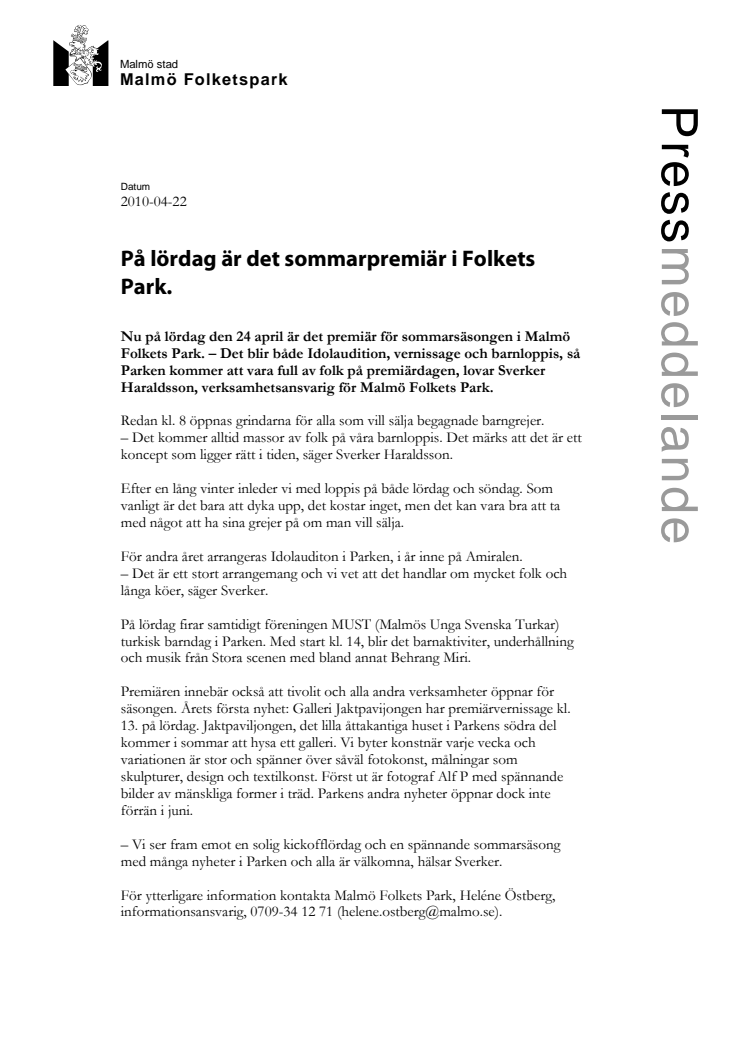 Malmö stad
Malmö Folketspark

Pressmeddelande

Datum
2010-04-22

På lördag är det sommarpremiär i Folkets Park.

Nu på lördag den 24 april är det premiär för sommarsäsongen i Malmö Folkets Park. – Det blir både Idolaudition, vernissage och barnloppis, så Parken kommer att vara full av folk på premiärdagen, lovar Sverker Haraldsson, verksamhetsansvarig för Malmö Folkets Park.

Redan kl. 8 öppnas grindarna för alla som vill sälja begagnade barngrejer.
– Det kommer alltid massor av folk på våra barnloppis. Det märks att det är ett koncept som ligger rätt i tiden, säger Sverker Haraldsson.

Efter en lång vinter inleder vi med loppis på både lördag och söndag. Som vanligt är det bara att dyka upp, det kostar inget, men det kan vara bra att ta med något att ha sina grejer på om man vill sälja.

För andra året arrangeras Idolauditon i Parken, i år inne på Amiralen.
– Det är ett stort arrangemang och vi vet att det handlar om mycket folk och långa köer, säger Sverker.

På lördag firar samtidigt föreningen MUST (Malmös Unga Svenska Turkar) turkisk barndag i Parken. Med start kl. 14, blir det barnaktiviter, underhållning och musik från Stora scenen med bland annat Behrang Miri.

Premiären innebär också att tivolit och alla andra verksamheter öppnar för säsongen. Årets första nyhet: Galleri Jaktpavijongen har premiärvernissage kl. 13. på lördag. Jaktpaviljongen, det lilla åttakantiga huset i Parkens södra del kommer i sommar att hysa ett galleri. Vi byter konstnär varje vecka och variationen är stor och spänner över såväl fotokonst, målningar som skulpturer, design och textilkonst. Först ut är fotograf Alf P med spännande bilder av mänskliga former i träd. Parkens andra nyheter öppnar dock inte förrän i juni.

– Vi ser fram emot en solig kickofflördag och en spännande sommarsäsong med många nyheter i Parken och alla är välkomna, hälsar Sverker.

För ytterligare information kontakta Malmö Folkets Park, Heléne Östberg, informationsansvarig, 0709-34 12 71 (helene.ostberg@malmo.se).